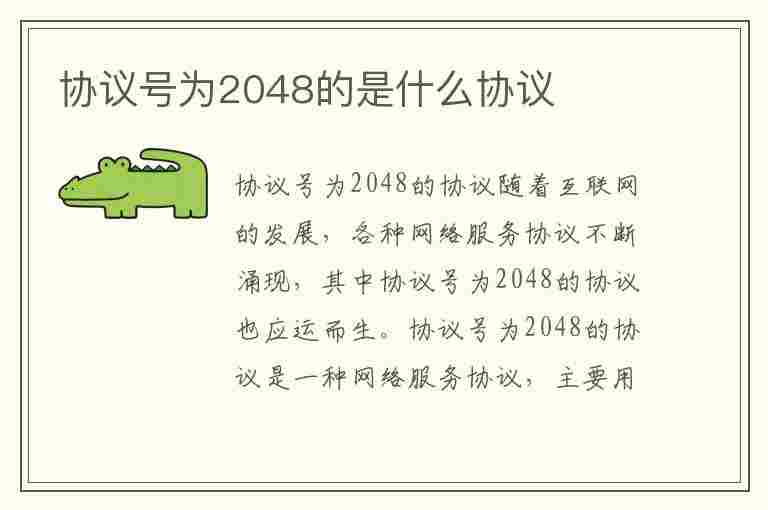 协议号为2048的是什么协议

协议号为2048的协议随着互联网的发展，各种网络服务协议不断涌现，其中协议号为2048的协议也应运而生。协议号为2048的协议是一种网络服务协议，主要用